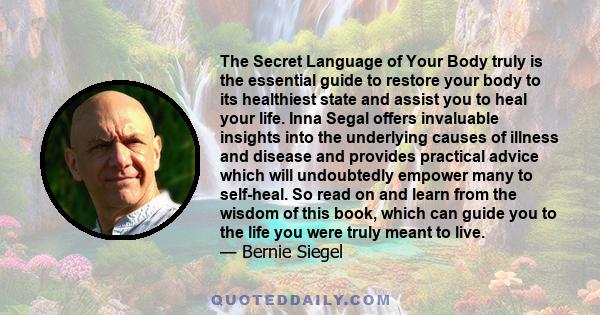 The Secret Language of Your Body truly is the essential guide to restore your body to its healthiest state and assist you to heal your life. Inna Segal offers invaluable insights into the underlying causes of illness and disease and provides practical advice which will undoubtedly empower many to self-heal. So read on and learn from the wisdom of this book, which can guide you to the life you were truly meant to live.
— Bernie Siegel

QUOTEDDAILY.COM